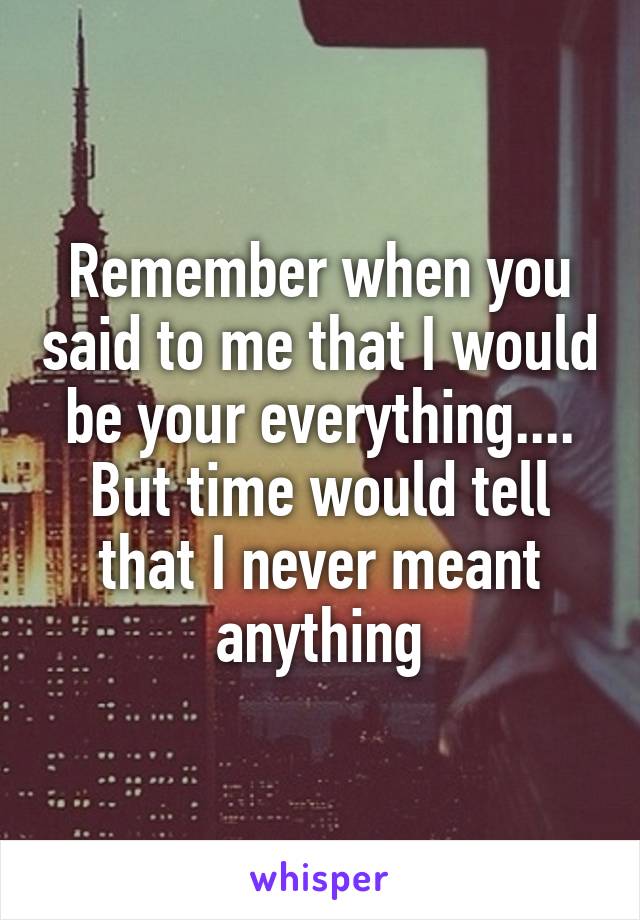 Remember when you said to me that I would be your everything.... But time would tell that I never meant anything

whisper